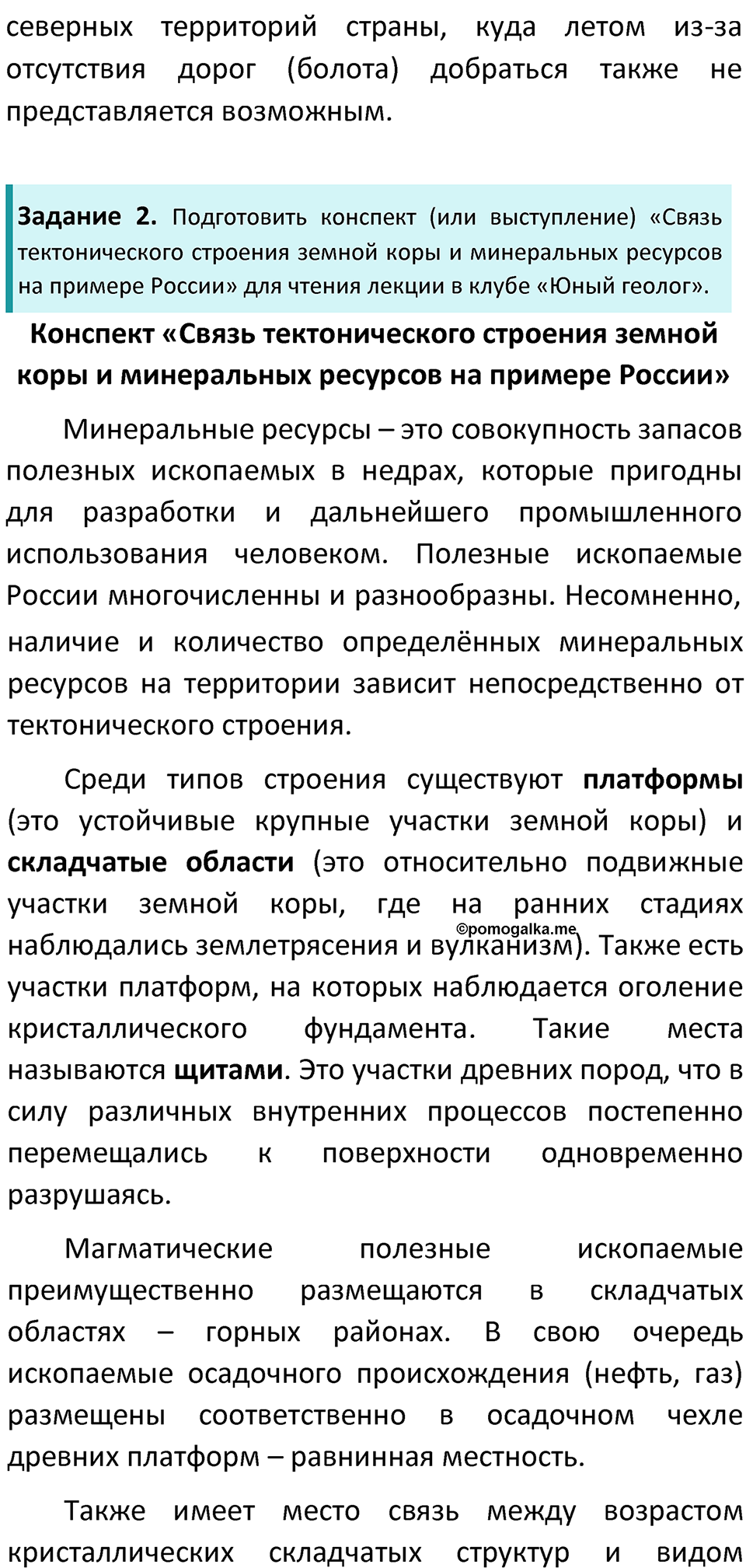 северных территорий страны, куда летом из-за отсутствия дорог (болота) добраться также не представляется возможным.

Задание 2. Подготовить конспект (или выступление) «Связь тектонического строения земной коры и минеральных ресурсов на примере России» для чтения лекции в клубе «Юный геолог».

Конспект «Связь тектонического строения земной коры и минеральных ресурсов на примере России»

Минеральные ресурсы – это совокупность запасов полезных ископаемых в недрах, которые пригодны для разработки и дальнейшего промышленного использования человеком. Полезные ископаемые России многочисленны и разнообразны. Несомненно, наличие и количество определённых минеральных ресурсов на территории зависит непосредственно от тектонического строения.

Среди типов строения существуют платформы (это устойчивые крупные участки земной коры) и складчатые области (это относительно подвижные участки земной коры, где на ранних стадиях наблюдались землетрясения и вулканизм). Также есть участки платформ, на которых наблюдается оголение кристаллического фундамента. Такие места называются щитами. Это участки древних пород, что в силу различных внутренних процессов постепенно перемещались к поверхности одновременно разрушаясь.

©pomogalka.me

Магматические полезные ископаемые преимущественно размещаются в складчатых областях – горных районах. В свою очередь ископаемые осадочного происхождения (нефть, газ) размещены соответственно в осадочном чехле древних платформ – равнинная местность.

Также имеет место связь между возрастом кристаллических складчатых структур и видом